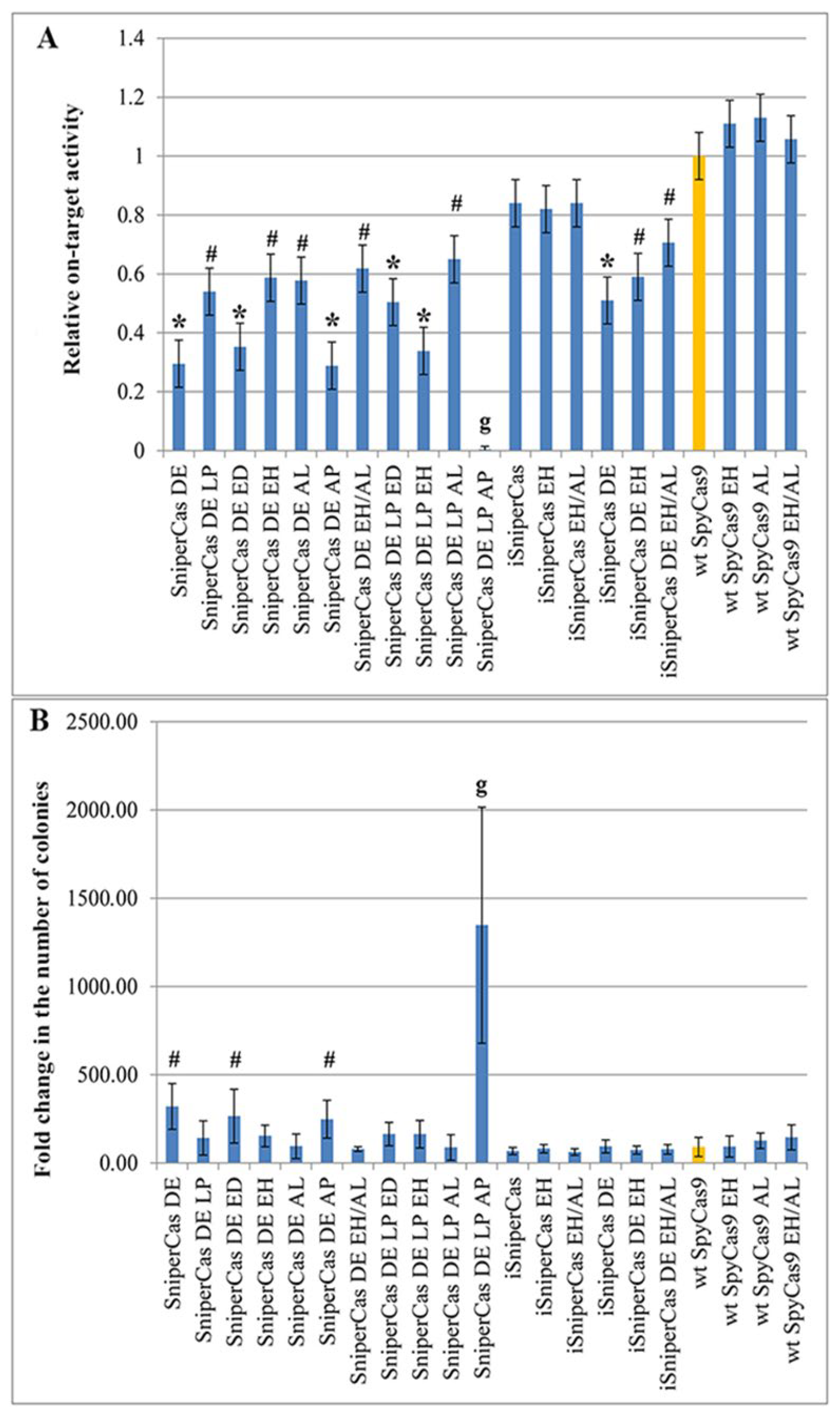 A

Relative on-target activity

1.4
1.2
1
0.8
0.6
0.4
0.2
0

* # * # # * # * * # g * # #

SniperCas DE
SniperCas DE LP
SniperCas DE ED
SniperCas DE EH
SniperCas DE AL
SniperCas DE AP
SniperCas DE EH/AL
SniperCas DE LP ED
SniperCas DE LP EH
SniperCas DE LP AL
SniperCas DE LP AP
iSniperCas
iSniperCas EH
iSniperCas EH/AL
iSniperCas DE
iSniperCas DE EH
iSniperCas DE EH/AL
wt SpyCas9
wt SpyCas9 EH
wt SpyCas9 AL
wt SpyCas9 EH/AL

B

Fold change in the number of colonies

2500.00
2000.00
1500.00
1000.00
500.00
0.00

# # # g

SniperCas DE
SniperCas DE LP
SniperCas DE ED
SniperCas DE EH
SniperCas DE AL
SniperCas DE AP
SniperCas DE EH/AL
SniperCas DE LP ED
SniperCas DE LP EH
SniperCas DE LP AL
SniperCas DE LP AP
iSniperCas
iSniperCas EH
iSniperCas EH/AL
iSniperCas DE
iSniperCas DE EH
iSniperCas DE EH/AL
wt SpyCas9
wt SpyCas9 EH
wt SpyCas9 AL
wt SpyCas9 EH/AL